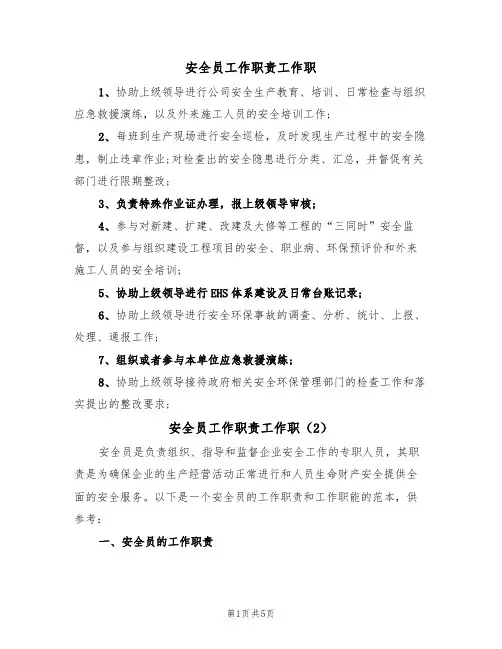 安全员工作职责工作职

1、协助上级领导进行公司安全生产教育、培训、日常检查与组织应急救援演练，以及外来施工人员的安全培训工作；

2、每班到生产现场进行安全巡检，及时发现生产过程中的安全隐患，制止违章作业；对检查出的安全隐患进行分类、汇总，并督促有关部门进行限期整改；

3、负责特殊作业证办理，报上级领导审核；

4、参与对新建、扩建、改建及大修等工程的“三同时”安全监督，以及参与组织建设工程项目的安全、职业病、环保预评价和外来施工人员的安全培训；

5、协助上级领导进行EHS体系建设及日常台账记录；

6、协助上级领导进行安全环保事故的调查、分析、统计、上报、处理、通报工作；

7、组织或者参与本单位应急救援演练；

8、协助上级领导接待政府相关安全环保管理部门的检查工作和落实提出的整改要求；

安全员工作职责工作职（2）

安全员是负责组织、指导和监督企业安全工作的专职人员，其职责是为确保企业的生产经营活动正常进行和人员生命财产安全提供全面的安全服务。以下是一个安全员的工作职责和工作职能的范本，供参考：

一、安全员的工作职责

第1页共5页